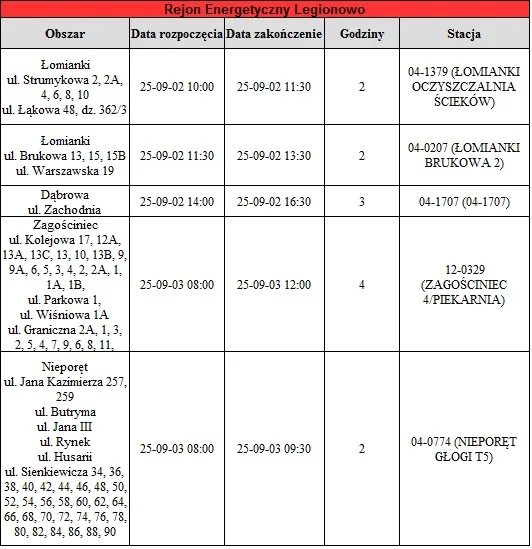 Rejon Energetyczny Legionowo

| Obszar | Data rozpoczęcia | Data zakończenie | Godziny | Stacja |
|---|---|---|---|---|
| Łomianki ul. Strumykowa 2, 2A, 4, 6, 8, 10 ul. Łąkowa 48, dz. 362/3 | 25-09-02 10:00 | 25-09-02 11:30 | 2 | 04-1379 (ŁOMIANKI OCZYSZCZALNIA ŚCIEKÓW) |
| Łomianki ul. Brukowa 13, 15, 15B ul. Warszawska 19 | 25-09-02 11:30 | 25-09-02 13:30 | 2 | 04-0207 (ŁOMIANKI BRUKOWA 2) |
| Dąbrowa ul. Zachodnia | 25-09-02 14:00 | 25-09-02 16:30 | 3 | 04-1707 (04-1707) |
| Zagościniec ul. Kolejowa 17, 12A, 13A, 13C, 13, 10, 13B, 9, 9A, 6, 5, 3, 4, 2, 2A, 1, 1A, 1B, ul. Parkowa 1, ul. Wiśniowa 1A ul. Graniczna 2A, 1, 3, 2, 5, 4, 7, 9, 6, 8, 11, | 25-09-03 08:00 | 25-09-03 12:00 | 4 | 12-0329 (ZAGOŚCINIEC 4/PIEKARNIA) |
| Nieporęt ul. Jana Kazimierza 257, 259 ul. Butryma ul. Jana III ul. Rynek ul. Husarii ul. Sienkiewicza 34, 36, 38, 40, 42, 44, 46, 48, 50, 52, 54, 56, 58, 60, 62, 64, 66, 68, 70, 72, 74, 76, 78, 80, 82, 84, 86, 88, 90 | 25-09-03 08:00 | 25-09-03 09:30 | 2 | 04-0774 (NIEPORĘT GŁOGI T5) |